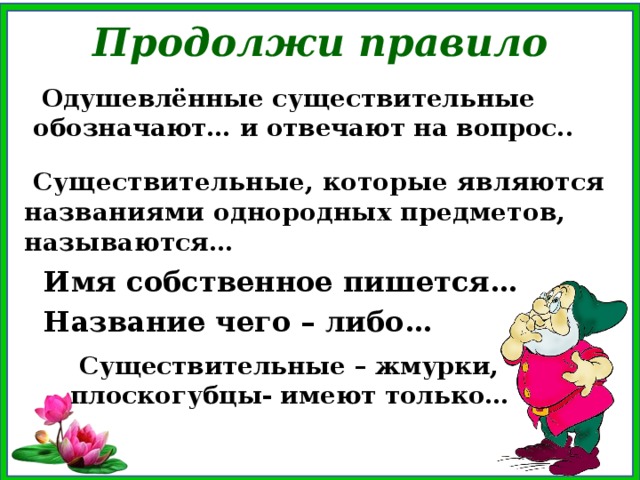 Продолжи правило

Одушевлённые существительные обозначают… и отвечают на вопрос..

Существительные, которые являются названиями однородных предметов, называются…

Имя собственное пишется…

Название чего – либо…

Существительные – жмурки, плоскогубцы- имеют только…